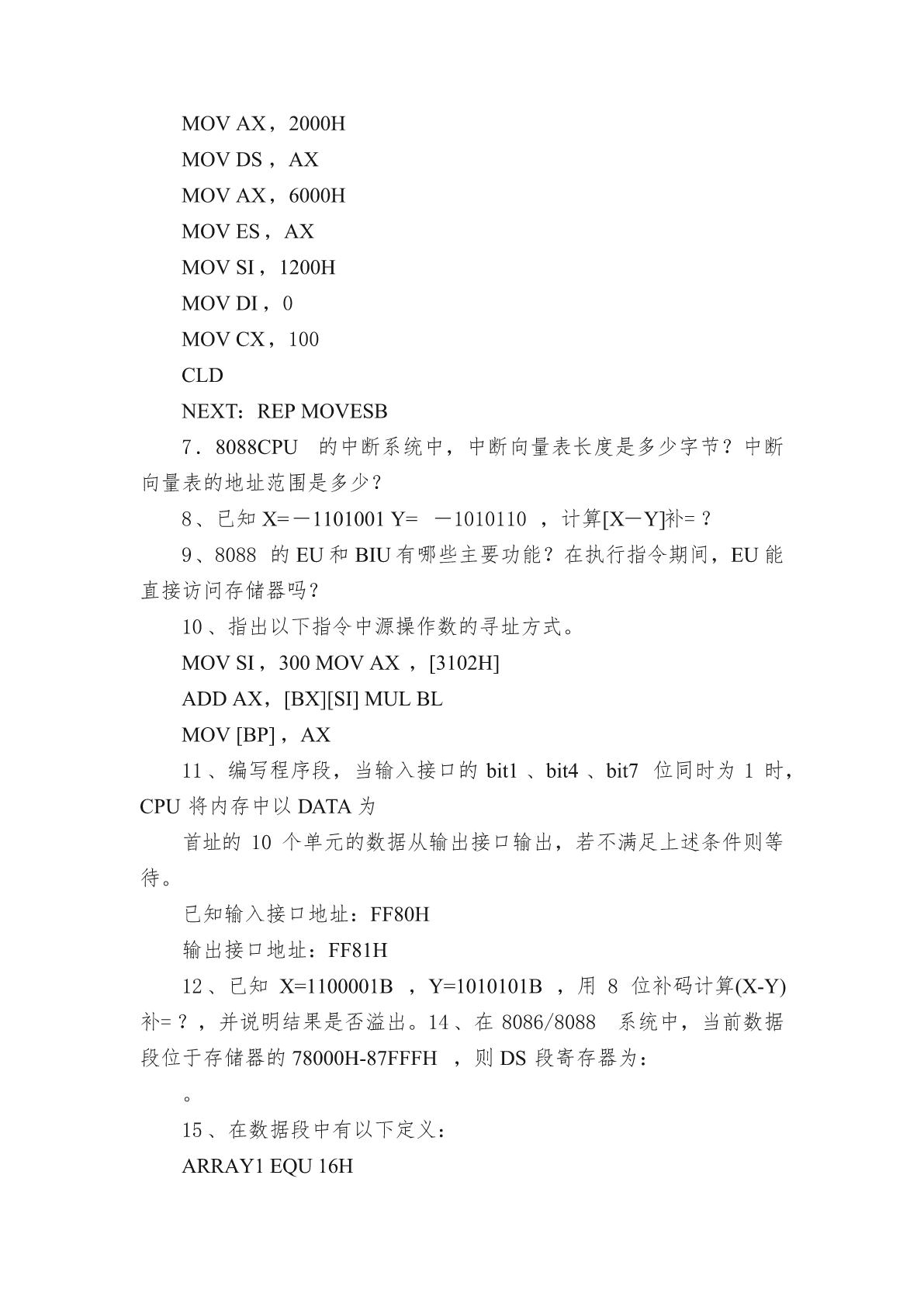 MOV AX，2000H

MOV DS，AX

MOV AX，6000H

MOV ES，AX

MOV SI，1200H

MOV DI，0

MOV CX，100

CLD

NEXT：REP MOVESB

7．8088CPU 的中断系统中，中断向量表长度是多少字节？中断向量表的地址范围是多少？

8、已知 X=－1101001 Y= －1010110 ，计算[X－Y]补=？

9、8088 的 EU 和 BIU 有哪些主要功能？在执行指令期间，EU 能直接访问存储器吗？

10、指出以下指令中源操作数的寻址方式。

MOV SI，300 MOV AX ，[3102H]

ADD AX，[BX][SI] MUL BL

MOV [BP]，AX

11、编写程序段，当输入接口的 bit1 、bit4 、bit7 位同时为 1 时，CPU 将内存中以 DATA 为

首址的 10 个单元的数据从输出接口输出，若不满足上述条件则等待。

已知输入接口地址：FF80H

输出接口地址：FF81H

12、已知 X=1100001B ，Y=1010101B ，用 8 位补码计算(X-Y)补=？，并说明结果是否溢出。14、在 8086/8088 系统中，当前数据段位于存储器的 78000H-87FFFH ，则 DS 段寄存器为：

。

15、在数据段中有以下定义：

ARRAY1 EQU 16H